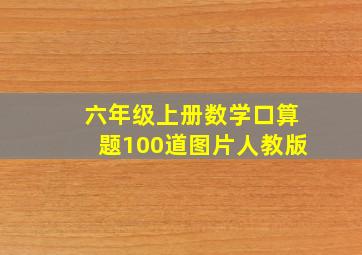 六年级上册数学口算题100道图片人教版